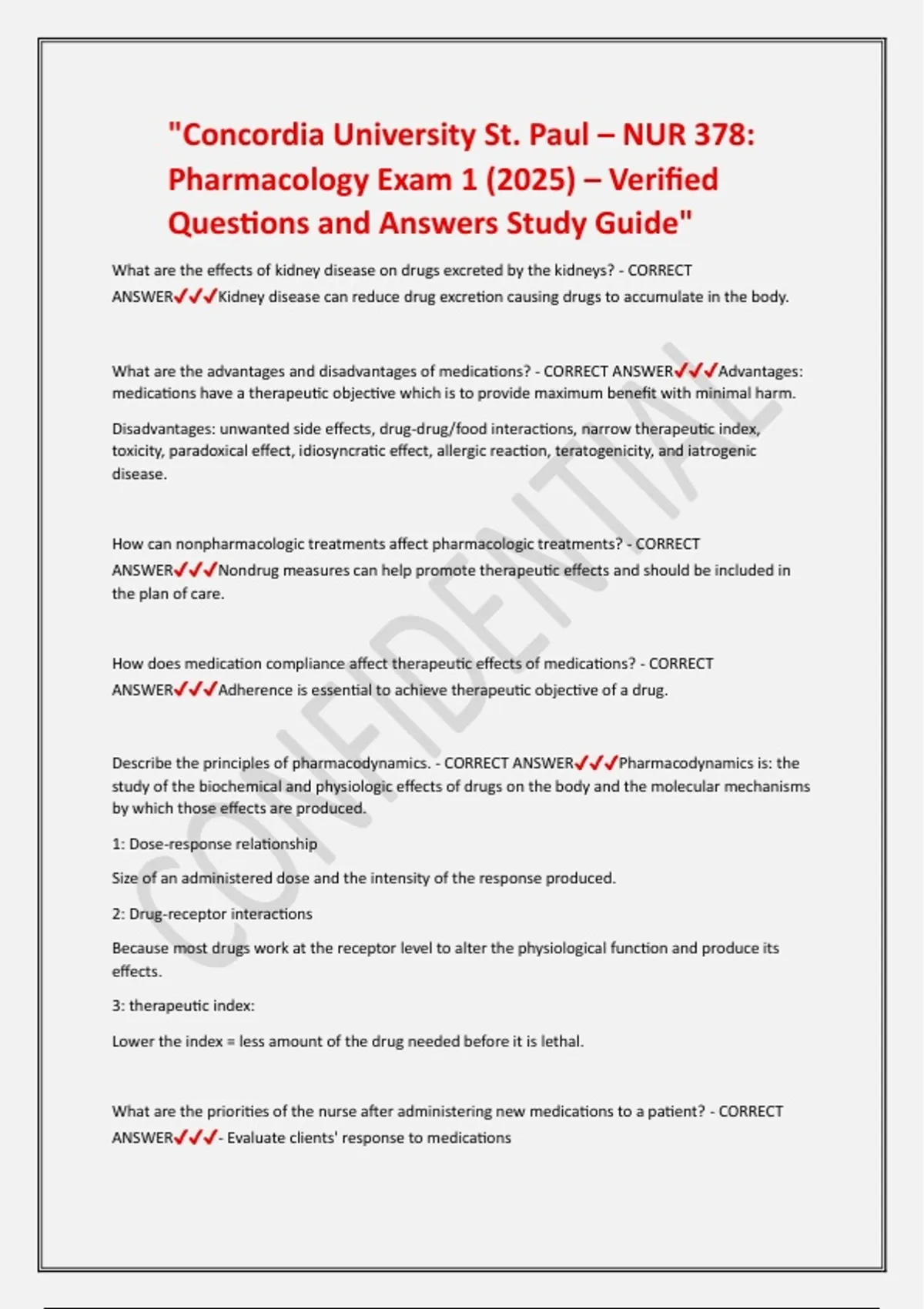 "Concordia University St. Paul – NUR 378: Pharmacology Exam 1 (2025) – Verified Questions and Answers Study Guide"

What are the effects of kidney disease on drugs excreted by the kidneys? - CORRECT ANSWER✔✔✔Kidney disease can reduce drug excretion causing drugs to accumulate in the body.

What are the advantages and disadvantages of medications? - CORRECT ANSWER✔✔✔Advantages: medications have a therapeutic objective which is to provide maximum benefit with minimal harm.

Disadvantages: unwanted side effects, drug-drug/food interactions, narrow therapeutic index, toxicity, paradoxical effect, idiosyncratic effect, allergic reaction, teratogenicity, and iatrogenic disease.

How can nonpharmacologic treatments affect pharmacologic treatments? - CORRECT ANSWER✔✔✔Nondrug measures can help promote therapeutic effects and should be included in the plan of care.

How does medication compliance affect therapeutic effects of medications? - CORRECT ANSWER✔✔✔Adherence is essential to achieve therapeutic objective of a drug.

Describe the principles of pharmacodynamics. - CORRECT ANSWER✔✔✔Pharmacodynamics is: the study of the biochemical and physiologic effects of drugs on the body and the molecular mechanisms by which those effects are produced.

1: Dose-response relationship

Size of an administered dose and the intensity of the response produced.

2: Drug-receptor interactions

Because most drugs work at the receptor level to alter the physiological function and produce its effects.

3: therapeutic index:

Lower the index = less amount of the drug needed before it is lethal.

What are the priorities of the nurse after administering new medications to a patient? - CORRECT ANSWER✔✔✔- Evaluate clients' response to medications

CONFIDENTIAL